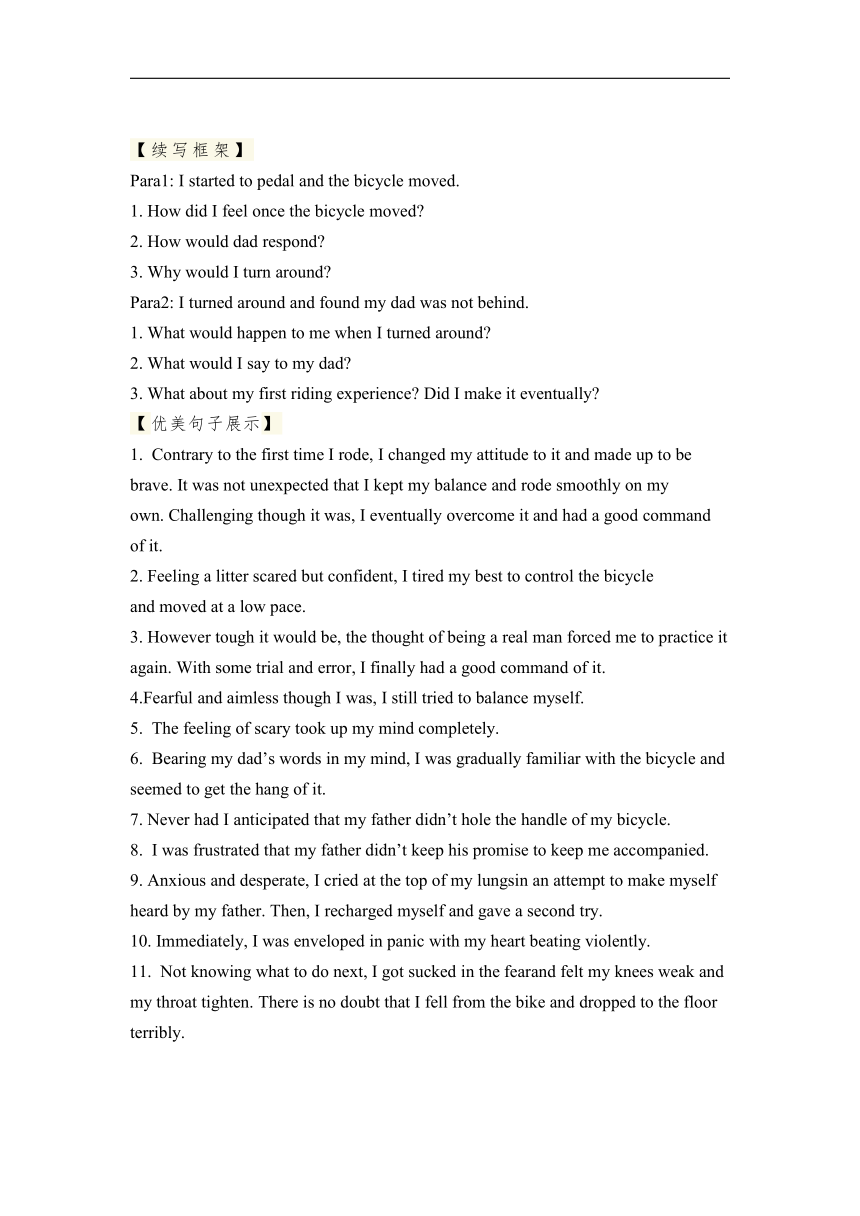 【续写框架】
Para1: I started to pedal and the bicycle moved.
1. How did I feel once the bicycle moved?
2. How would dad respond?
3. Why would I turn around?
Para2: I turned around and found my dad was not behind.
1. What would happen to me when I turned around?
2. What would I say to my dad?
3. What about my first riding experience? Did I make it eventually?
【优美句子展示】
1. Contrary to the first time I rode, I changed my attitude to it and made up to be brave. It was not unexpected that I kept my balance and rode smoothly on my own. Challenging though it was, I eventually overcome it and had a good command of it.
2. Feeling a litter scared but confident, I tired my best to control the bicycle and moved at a low pace.
3. However tough it would be, the thought of being a real man forced me to practice it again. With some trial and error, I finally had a good command of it.
4.Fearful and aimless though I was, I still tried to balance myself.
5. The feeling of scary took up my mind completely.
6. Bearing my dad’s words in my mind, I was gradually familiar with the bicycle and seemed to get the hang of it.
7. Never had I anticipated that my father didn’t hole the handle of my bicycle.
8. I was frustrated that my father didn’t keep his promise to keep me accompanied.
9. Anxious and desperate, I cried at the top of my lungsin an attempt to make myself heard by my father. Then, I recharged myself and gave a second try.
10. Immediately, I was enveloped in panic with my heart beating violently.
11. Not knowing what to do next, I got sucked in the fearand felt my knees weak and my throat tighten. There is no doubt that I fell from the bike and dropped to the floor terribly.